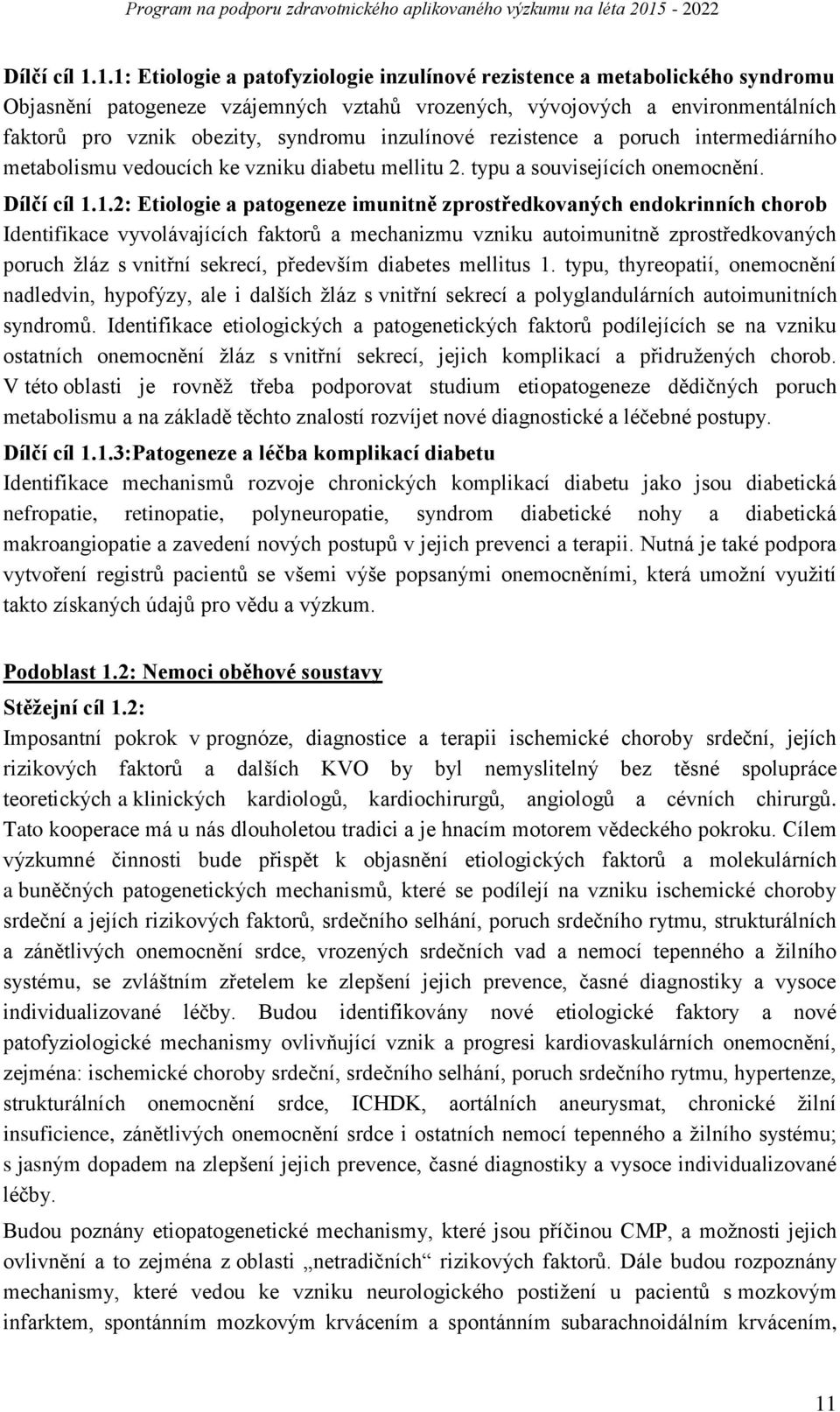 Program na podporu zdravotnického aplikovaného výzkumu na léta 2015 - 2022

Dílčí cíl 1.1.1: Etiologie a patofyziologie inzulínové rezistence a metabolického syndromu
Objasnění patogeneze vzájemných vztahů vrozených, vývojových a environmentálních faktorů pro vznik obezity, syndromu inzulínové rezistence a poruch intermediárního metabolismu vedoucích ke vzniku diabetu mellitu 2. typu a souvisejících onemocnění.

Dílčí cíl 1.1.2: Etiologie a patogeneze imunitně zprostředkovaných endokrinních chorob
Identifikace vyvolávajících faktorů a mechanizmu vzniku autoimunitně zprostředkovaných poruch žláz s vnitřní sekrecí, především diabetes mellitus 1. typu, thyreopatií, onemocnění nadledvin, hypofýzy, ale i dalších žláz s vnitřní sekrecí a polyglandulárních autoimunitních syndromů. Identifikace etiologických a patogenetických faktorů podílejících se na vzniku ostatních onemocnění žláz s vnitřní sekrecí, jejich komplikací a přidružených chorob. V této oblasti je rovněž třeba podporovat studium etiopatogeneze dědičných poruch metabolismu a na základě těchto znalostí rozvíjet nové diagnostické a léčebné postupy.

Dílčí cíl 1.1.3:Patogeneze a léčba komplikací diabetu
Identifikace mechanismů rozvoje chronických komplikací diabetu jako jsou diabetická nefropatie, retinopatie, polyneuropatie, syndrom diabetické nohy a diabetická makroangiopatie a zavedení nových postupů v jejich prevenci a terapii. Nutná je také podpora vytvoření registrů pacientů se všemi výše popsanými onemocněními, která umožní využití takto získaných údajů pro vědu a výzkum.

Podoblast 1.2: Nemoci oběhové soustavy

Stěžejní cíl 1.2:
Imposantní pokrok v prognóze, diagnostice a terapii ischemické choroby srdeční, jejích rizikových faktorů a dalších KVO by byl nemyslitelný bez těsné spolupráce teoretických a klinických kardiologů, kardiochirurgů, angiologů a cévních chirurgů. Tato kooperace má u nás dlouholetou tradici a je hnacím motorem vědeckého pokroku. Cílem výzkumné činnosti bude přispět k objasnění etiologických faktorů a molekulárních a buněčných patogenetických mechanismů, které se podílejí na vzniku ischemické choroby srdeční a jejích rizikových faktorů, srdečního selhání, poruch srdečního rytmu, strukturálních a zánětlivých onemocnění srdce, vrozených srdečních vad a nemocí tepenného a žilního systému, se zvláštním zřetelem ke zlepšení jejich prevence, časné diagnostiky a vysoce individualizované léčby. Budou identifikovány nové etiologické faktory a nové patofyziologické mechanismy ovlivňující vznik a progresi kardiovaskulárních onemocnění, zejména: ischemické choroby srdeční, srdečního selhání, poruch srdečního rytmu, hypertenze, strukturálních onemocnění srdce, ICHDK, aortálních aneurysmat, chronické žilní insuficience, zánětlivých onemocnění srdce i ostatních nemocí tepenného a žilního systému; s jasným dopadem na zlepšení jejich prevence, časné diagnostiky a vysoce individualizované léčby.

Budou poznány etiopatogenetické mechanismy, které jsou příčinou CMP, a možnosti jejich ovlivnění a to zejména z oblasti „netradičních“ rizikových faktorů. Dále budou rozpoznány mechanismy, které vedou ke vzniku neurologického postižení u pacientů s mozkovým infarktem, spontánním mozkovým krvácením a spontánním subarachnoidálním krvácením,

11